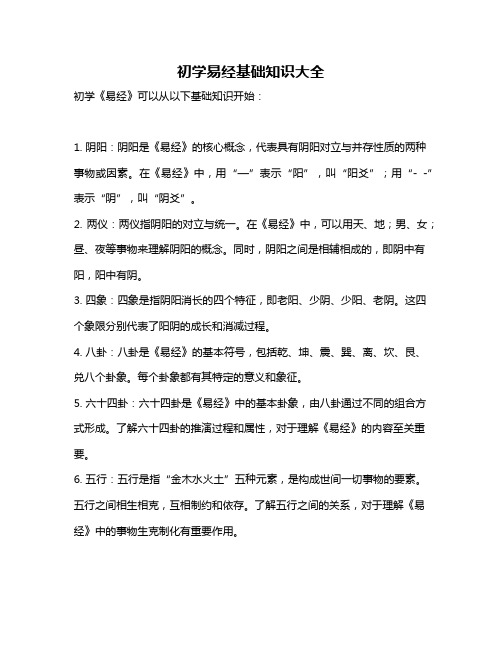 初学易经基础知识大全

初学《易经》可以从以下基础知识开始：

1. 阴阳：阴阳是《易经》的核心概念，代表具有阴阳对立与并存性质的两种事物或因素。在《易经》中，用“—”表示“阳”，叫“阳爻”；用“- -”表示“阴”，叫“阴爻”。

2. 两仪：两仪指阴阳的对立与统一。在《易经》中，可以用天、地；男、女；昼、夜等事物来理解阴阳的概念。同时，阴阳之间是相辅相成的，即阴中有阳，阳中有阴。

3. 四象：四象是指阴阳消长的四个特征，即老阳、少阴、少阳、老阴。这四个象限分别代表了阳阴的成长和消减过程。

4. 八卦：八卦是《易经》的基本符号，包括乾、坤、震、巽、离、坎、艮、兑八个卦象。每个卦象都有其特定的意义和象征。

5. 六十四卦：六十四卦是《易经》中的基本卦象，由八卦通过不同的组合方式形成。了解六十四卦的推演过程和属性，对于理解《易经》的内容至关重要。

6. 五行：五行是指“金木水火土”五种元素，是构成世间一切事物的要素。五行之间相生相克，互相制约和依存。了解五行之间的关系，对于理解《易经》中的事物生克制化有重要作用。